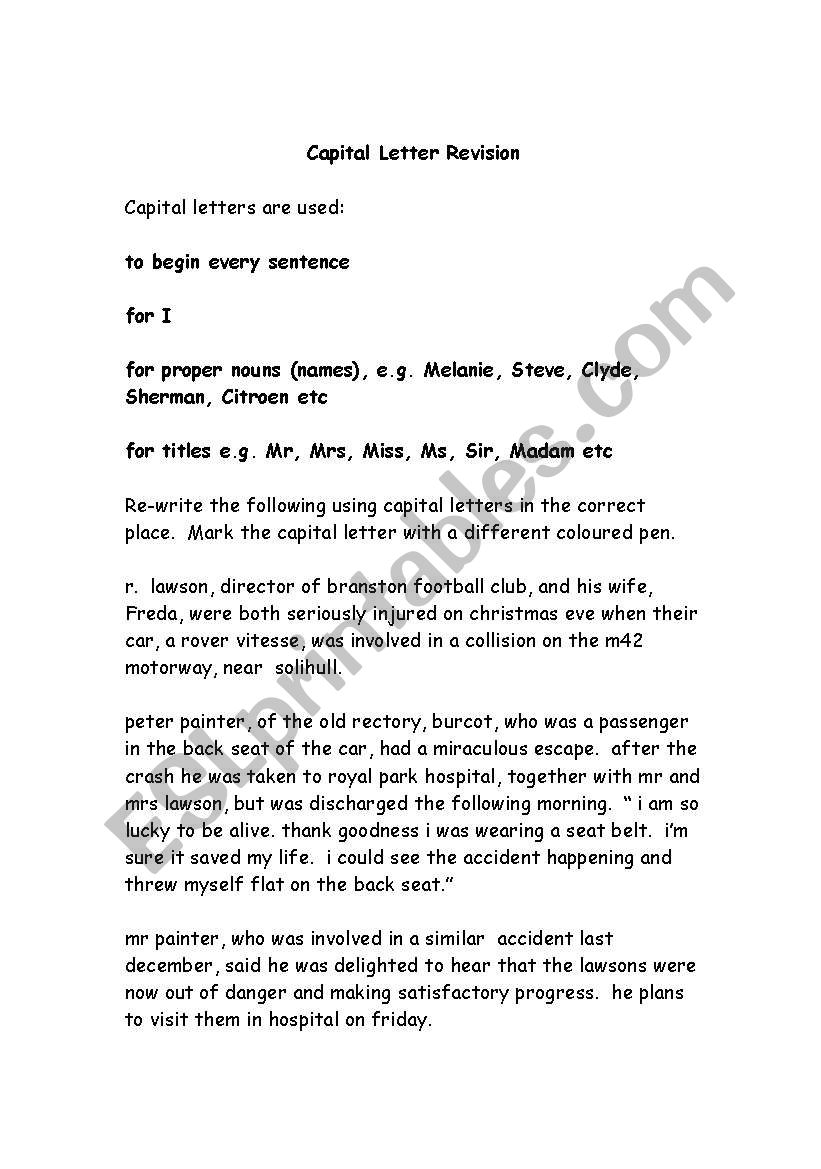 Capital Letter Revision

Capital letters are used:

to begin every sentence

for I

for proper nouns (names), e.g. Melanie, Steve, Clyde, Sherman, Citroen etc

for titles e.g. Mr, Mrs, Miss, Ms, Sir, Madam etc

Re-write the following using capital letters in the correct place. Mark the capital letter with a different coloured pen.

r. lawson, director of branston football club, and his wife, Freda, were both seriously injured on christmas eve when their car, a rover vitesse, was involved in a collision on the m42 motorway, near solihull.

peter painter, of the old rectory, burcot, who was a passenger in the back seat of the car, had a miraculous escape. after the crash he was taken to royal park hospital, together with mr and mrs lawson, but was discharged the following morning. " i am so lucky to be alive. thank goodness i was wearing a seat belt. i'm sure it saved my life. i could see the accident happening and threw myself flat on the back seat."

mr painter, who was involved in a similar accident last december, said he was delighted to hear that the lawsons were now out of danger and making satisfactory progress. he plans to visit them in hospital on friday.

ESLprintables.com